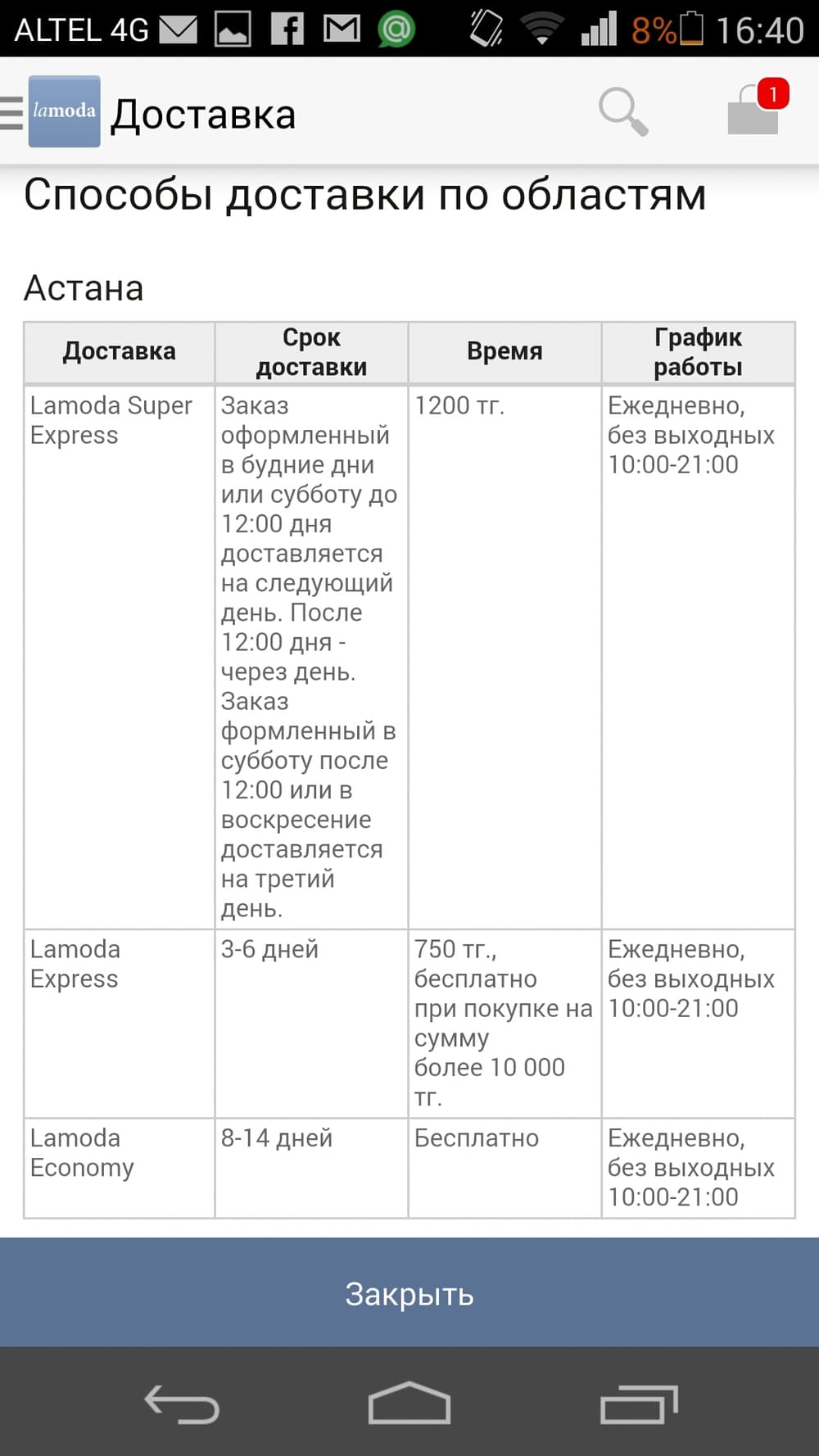 ALTEL 4G 8% 16:40

lamoda Доставка

1

Способы доставки по областям

Астана

| Доставка | Срок доставки | Время | График работы |
|---|---|---|---|
| Lamoda Super Express | Заказ оформленный в будние дни или субботу до 12:00 дня доставляется на следующий день. После 12:00 дня - через день. Заказ формленный в субботу после 12:00 или в воскресение доставляется на третий день. | 1200 тг. | Ежедневно, без выходных 10:00-21:00 |
| Lamoda Express | 3-6 дней | 750 тг., бесплатно при покупке на сумму более 10 000 тг. | Ежедневно, без выходных 10:00-21:00 |
| Lamoda Economy | 8-14 дней | Бесплатно | Ежедневно, без выходных 10:00-21:00 |

Закрыть